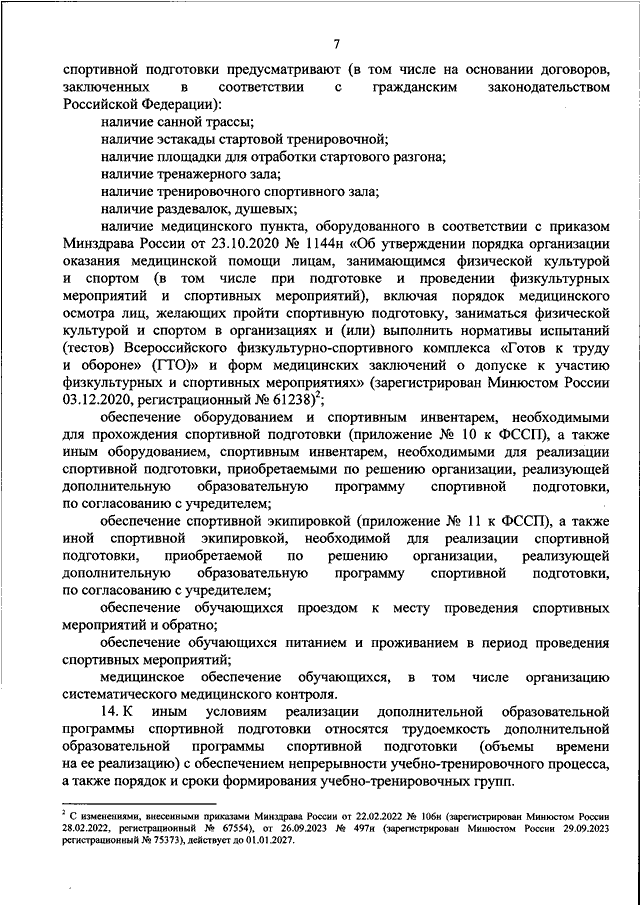 7

спортивной подготовки предусматривают (в том числе на основании договоров, заключенных в соответствии с гражданским законодательством Российской Федерации):

наличие санной трассы;

наличие эстакады стартовой тренировочной;

наличие площадки для отработки стартового разгона;

наличие тренажерного зала;

наличие тренировочного спортивного зала;

наличие раздевалок, душевых;

наличие медицинского пункта, оборудованного в соответствии с приказом Минздрава России от 23.10.2020 № 1144н «Об утверждении порядка организации оказания медицинской помощи лицам, занимающимся физической культурой и спортом (в том числе при подготовке и проведении физкультурных мероприятий и спортивных мероприятий), включая порядок медицинского осмотра лиц, желающих пройти спортивную подготовку, заниматься физической культурой и спортом в организациях и (или) выполнить нормативы испытаний (тестов) Всероссийского физкультурно-спортивного комплекса «Готов к труду и обороне» (ГТО)» и форм медицинских заключений о допуске к участию физкультурных и спортивных мероприятиях» (зарегистрирован Минюстом России 03.12.2020, регистрационный № 61238)$^2$;

обеспечение оборудованием и спортивным инвентарем, необходимыми для прохождения спортивной подготовки (приложение № 10 к ФССП), а также иным оборудованием, спортивным инвентарем, необходимыми для реализации спортивной подготовки, приобретаемыми по решению организации, реализующей дополнительную образовательную программу спортивной подготовки, по согласованию с учредителем;

обеспечение спортивной экипировкой (приложение № 11 к ФССП), а также иной спортивной экипировкой, необходимой для реализации спортивной подготовки, приобретаемой по решению организации, реализующей дополнительную образовательную программу спортивной подготовки, по согласованию с учредителем;

обеспечение обучающихся проездом к месту проведения спортивных мероприятий и обратно;

обеспечение обучающихся питанием и проживанием в период проведения спортивных мероприятий;

медицинское обеспечение обучающихся, в том числе организацию систематического медицинского контроля.

14. К иным условиям реализации дополнительной образовательной программы спортивной подготовки относятся трудоемкость дополнительной образовательной программы спортивной подготовки (объемы времени на ее реализацию) с обеспечением непрерывности учебно-тренировочного процесса, а также порядок и сроки формирования учебно-тренировочных групп.

$^2$ С изменениями, внесенными приказами Минздрава России от 22.02.2022 № 106н (зарегистрирован Минюстом России 28.02.2022, регистрационный № 67554), от 26.09.2023 № 497н (зарегистрирован Минюстом России 29.09.2023 регистрационный № 75373), действует до 01.01.2027.